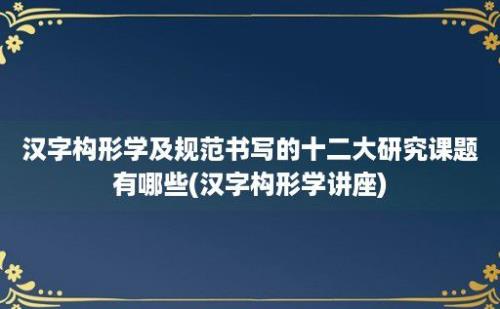 汉字构形学及规范书写的十二大研究课题有哪些(汉字构形学讲座)